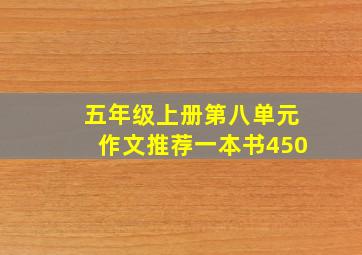 五年级上册第八单元
作文推荐一本书450